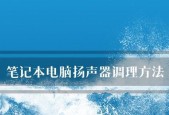 笔记本电脑扬声器调理方法